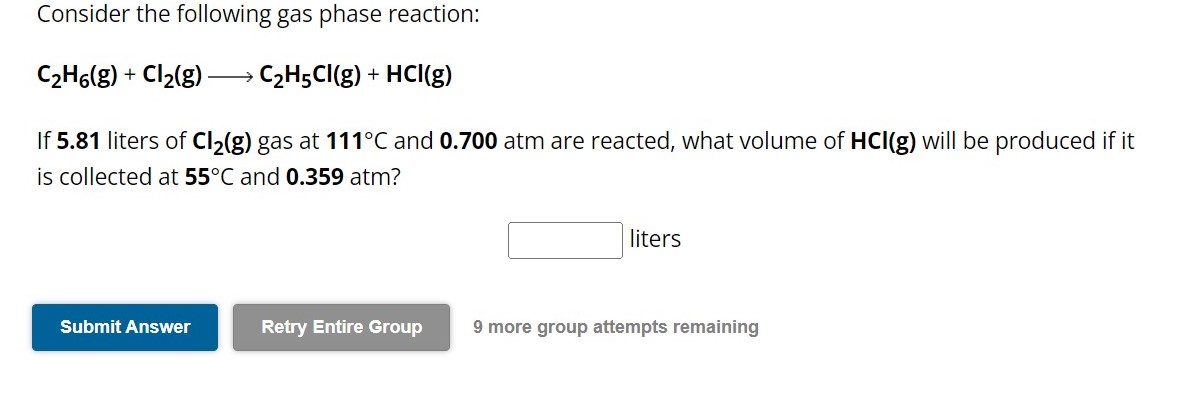 Consider the following gas phase reaction:

$C_2H_6(g) + Cl_2(g) \longrightarrow C_2H_5Cl(g) + HCl(g)$

If 5.81 liters of $Cl_2(g)$ gas at 111°C and 0.700 atm are reacted, what volume of $HCl(g)$ will be produced if it is collected at 55°C and 0.359 atm?

liters

Submit Answer

Retry Entire Group

9 more group attempts remaining